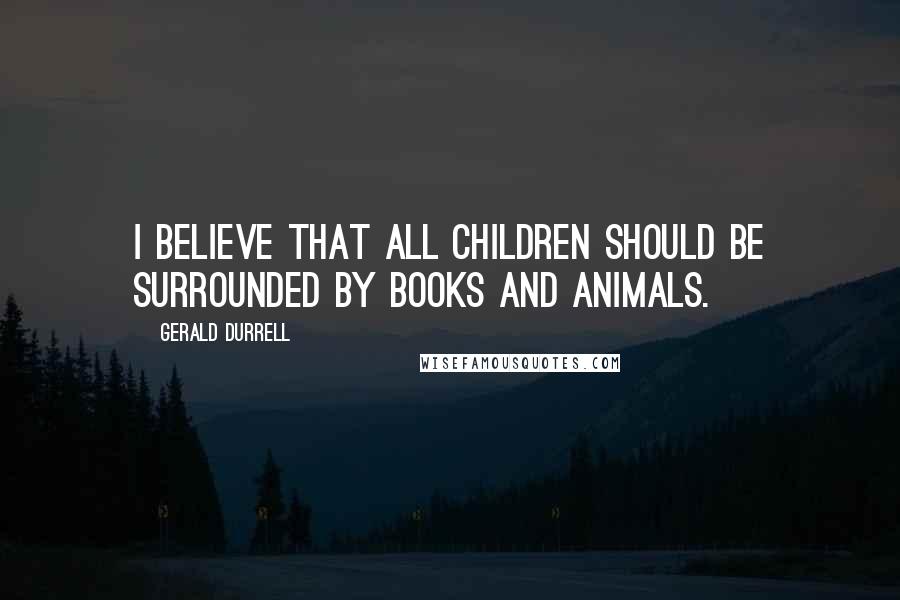 I BELIEVE THAT ALL CHILDREN SHOULD BE SURROUNDED BY BOOKS AND ANIMALS.

GERALD DURRELL

WISEFAMOUSQUOTES.COM